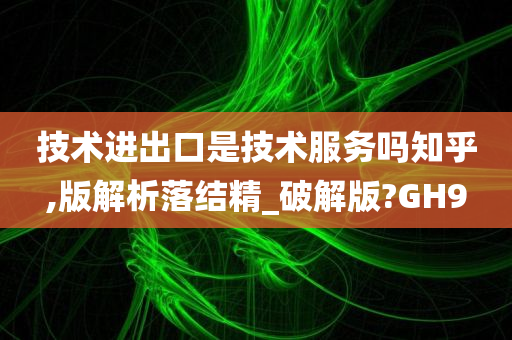 技术进出口是技术服务吗知乎,版解析落结精_破解版?GH9